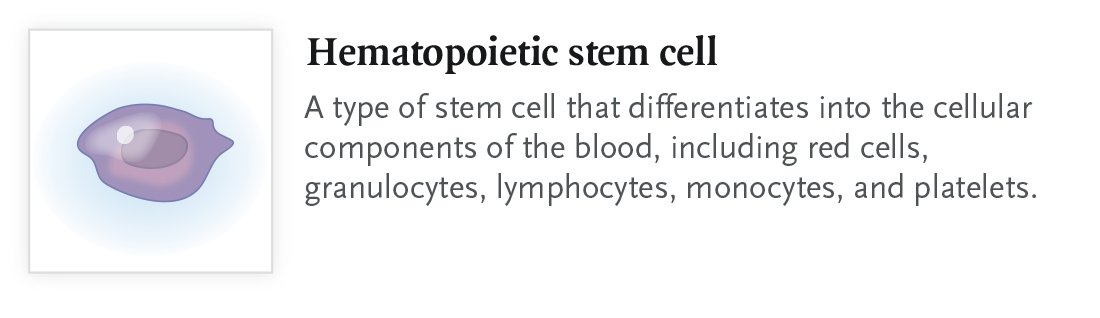 Hematopoietic stem cell

A type of stem cell that differentiates into the cellular components of the blood, including red cells, granulocytes, lymphocytes, monocytes, and platelets.